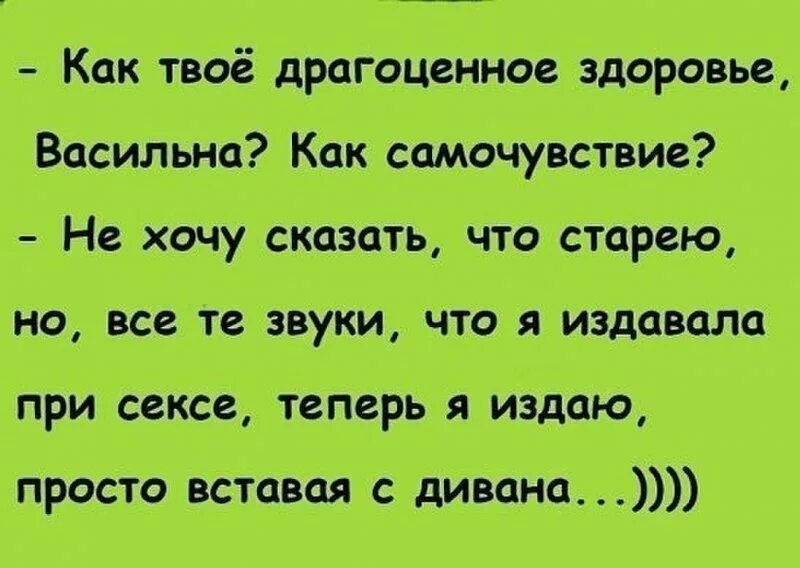 - Как твоё драгоценное здоровье, Васильна? Как самочувствие?
- Не хочу сказать, что старею, но, все те звуки, что я издавала при сексе, теперь я издаю, просто вставая с дивана...))))